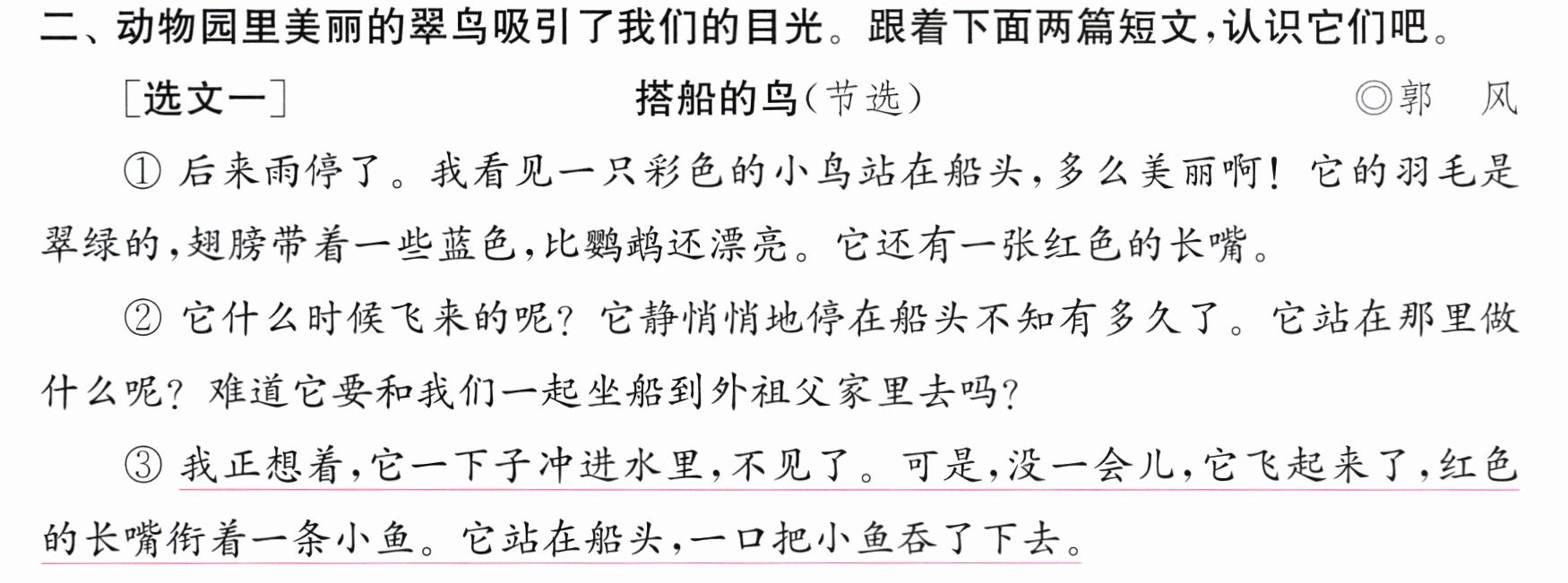 二、动物园里美丽的翠鸟吸引了我们的目光。跟着下面两篇短文，认识它们吧。

［选文一］ 搭船的鸟（节选） ◎郭 风

①后来雨停了。我看见一只彩色的小鸟站在船头，多么美丽啊！它的羽毛是翠绿的，翅膀带着一些蓝色，比鹦鹉还漂亮。它还有一张红色的长嘴。

②它什么时候飞来的呢？它静悄悄地停在船头不知有多久了。它站在那里做什么呢？难道它要和我们一起坐船到外祖父家里去吗？

③我正想着，它一下子冲进水里，不见了。可是，没一会儿，它飞起来了，红色的长嘴衔着一条小鱼。它站在船头，一口把小鱼吞了下去。